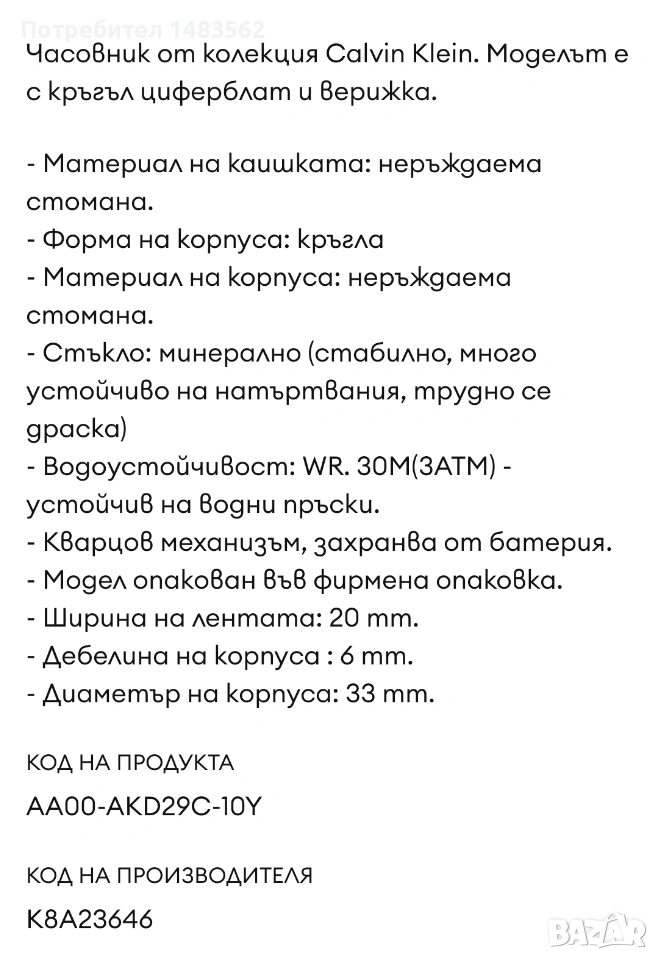 Потребител 1483562

Часовник от колекция Calvin Klein. Моделът е с кръгъл циферблат и верижка.

- Материал на каишката: неръждаема стомана.
- Форма на корпуса: кръгла
- Материал на корпуса: неръждаема стомана.
- Стъкло: минерално (стабилно, много устойчиво на натъртвания, трудно се драска)
- Водоустойчивост: WR. 30M(3ATM) - устойчив на водни пръски.
- Кварцов механизъм, захранва от батерия.
- Модел опакован във фирмена опаковка.
- Ширина на лентата: 20 mm.
- Дебелина на корпуса : 6 mm.
- Диаметър на корпуса: 33 mm.

КОД НА ПРОДУКТА

AA00-AKD29C-10Y

КОД НА ПРОИЗВОДИТЕЛЯ

K8A23646

BAZAR